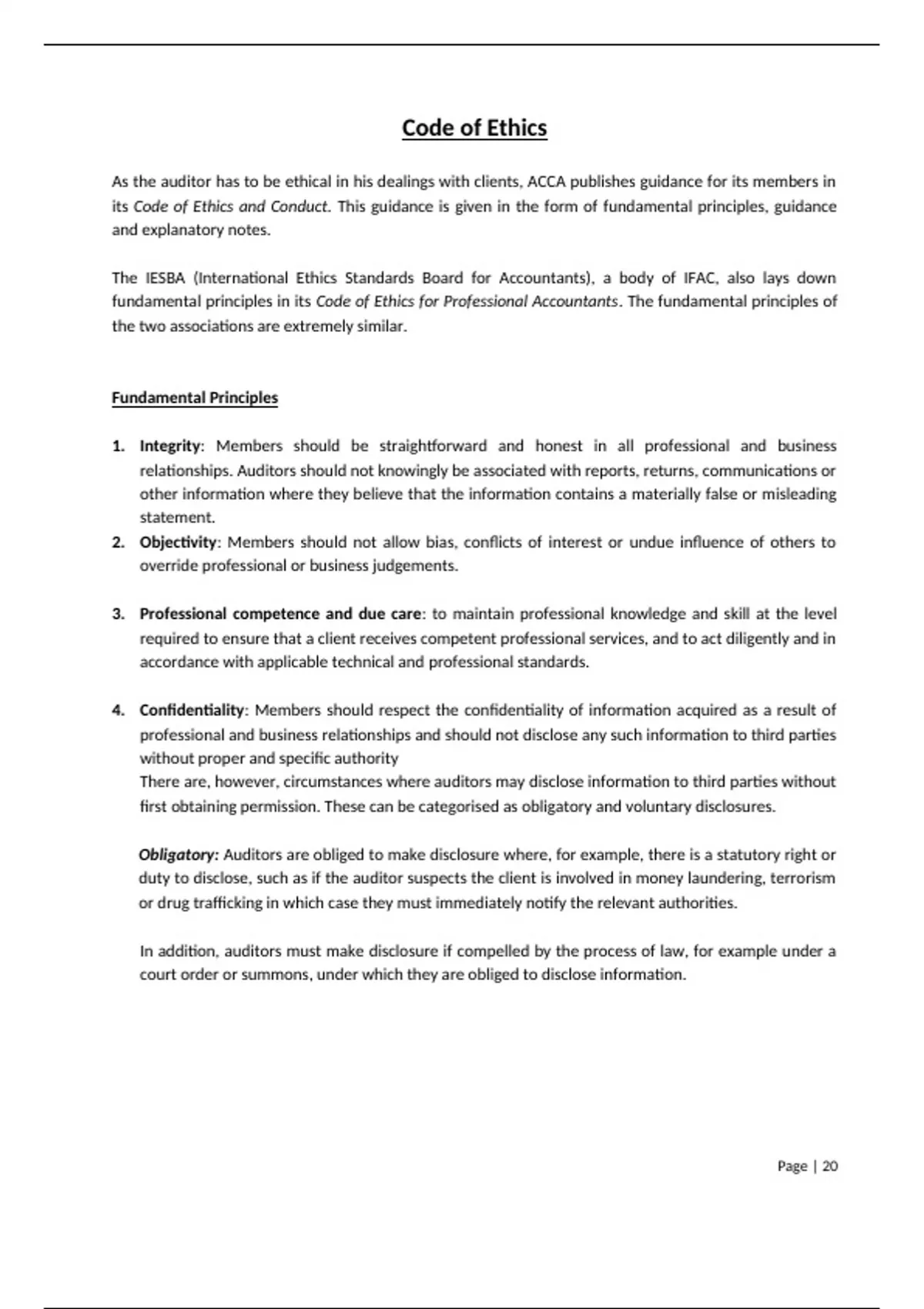 Code of Ethics

As the auditor has to be ethical in his dealings with clients, ACCA publishes guidance for its members in its Code of Ethics and Conduct. This guidance is given in the form of fundamental principles, guidance and explanatory notes.

The IESBA (International Ethics Standards Board for Accountants), a body of IFAC, also lays down fundamental principles in its Code of Ethics for Professional Accountants. The fundamental principles of the two associations are extremely similar.

Fundamental Principles

1. Integrity: Members should be straightforward and honest in all professional and business relationships. Auditors should not knowingly be associated with reports, returns, communications or other information where they believe that the information contains a materially false or misleading statement.
2. Objectivity: Members should not allow bias, conflicts of interest or undue influence of others to override professional or business judgements.

3. Professional competence and due care: to maintain professional knowledge and skill at the level required to ensure that a client receives competent professional services, and to act diligently and in accordance with applicable technical and professional standards.

4. Confidentiality: Members should respect the confidentiality of information acquired as a result of professional and business relationships and should not disclose any such information to third parties without proper and specific authority
There are, however, circumstances where auditors may disclose information to third parties without first obtaining permission. These can be categorised as obligatory and voluntary disclosures.

Obligatory: Auditors are obliged to make disclosure where, for example, there is a statutory right or duty to disclose, such as if the auditor suspects the client is involved in money laundering, terrorism or drug trafficking in which case they must immediately notify the relevant authorities.

In addition, auditors must make disclosure if compelled by the process of law, for example under a court order or summons, under which they are obliged to disclose information.

Page | 20